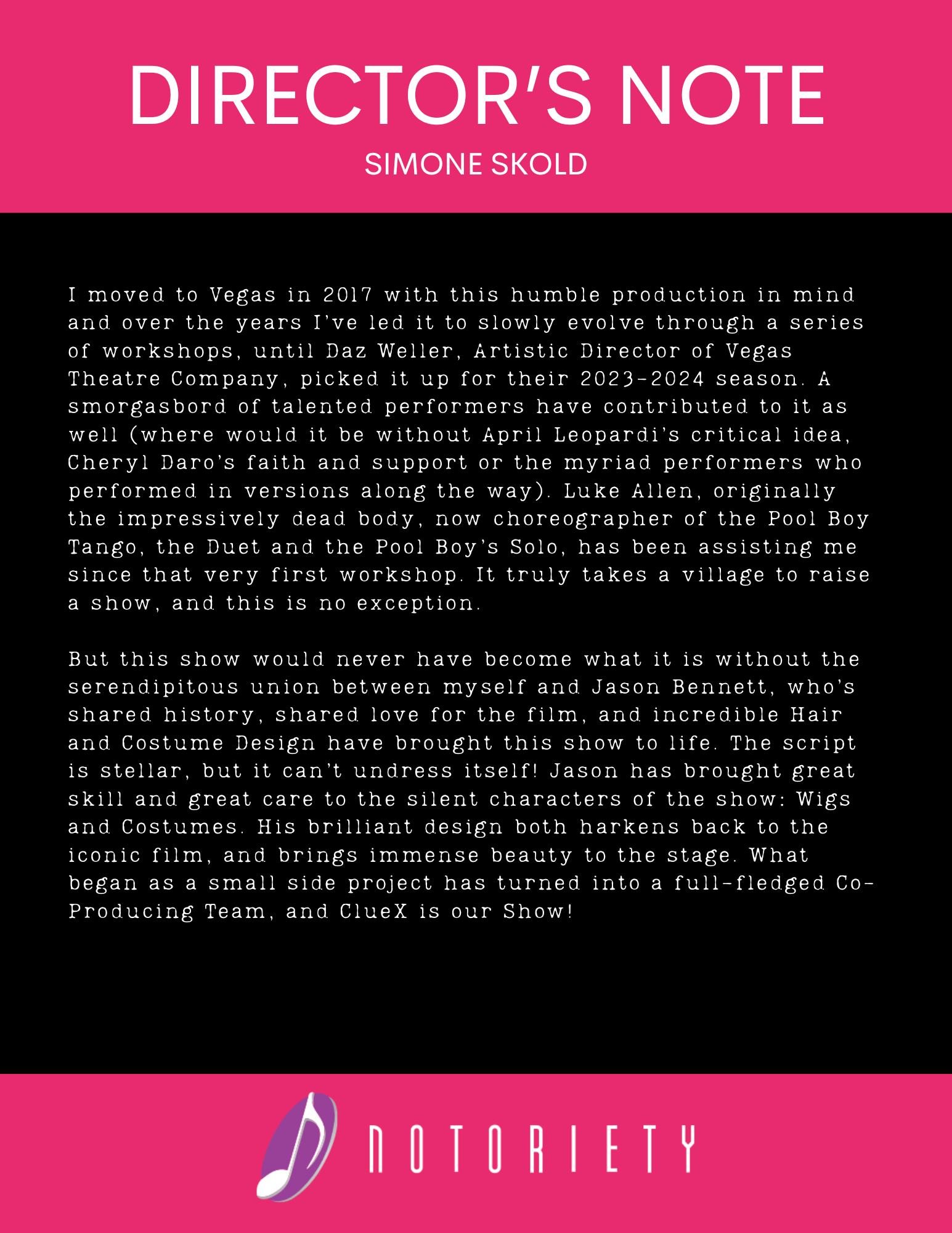 DIRECTOR'S NOTE

SIMONE SKOLD

I moved to Vegas in 2017 with this humble production in mind and over the years I've led it to slowly evolve through a series of workshops, until Daz Weller, Artistic Director of Vegas Theatre Company, picked it up for their 2023-2024 season. A smorgasbord of talented performers have contributed to it as well (where would it be without April Leopardi's critical idea, Cheryl Daro's faith and support or the myriad performers who performed in versions along the way). Luke Allen, originally the impressively dead body, now choreographer of the Pool Boy Tango, the Duet and the Pool Boy's Solo, has been assisting me since that very first workshop. It truly takes a village to raise a show, and this is no exception.

But this show would never have become what it is without the serendipitous union between myself and Jason Bennett, who's shared history, shared love for the film, and incredible Hair and Costume Design have brought this show to life. The script is stellar, but it can't undress itself! Jason has brought great skill and great care to the silent characters of the show: Wigs and Costumes. His brilliant design both harkens back to the iconic film, and brings immense beauty to the stage. What began as a small side project has turned into a full-fledged Co-Producing Team, and ClueX is our Show!

NOTORIETY